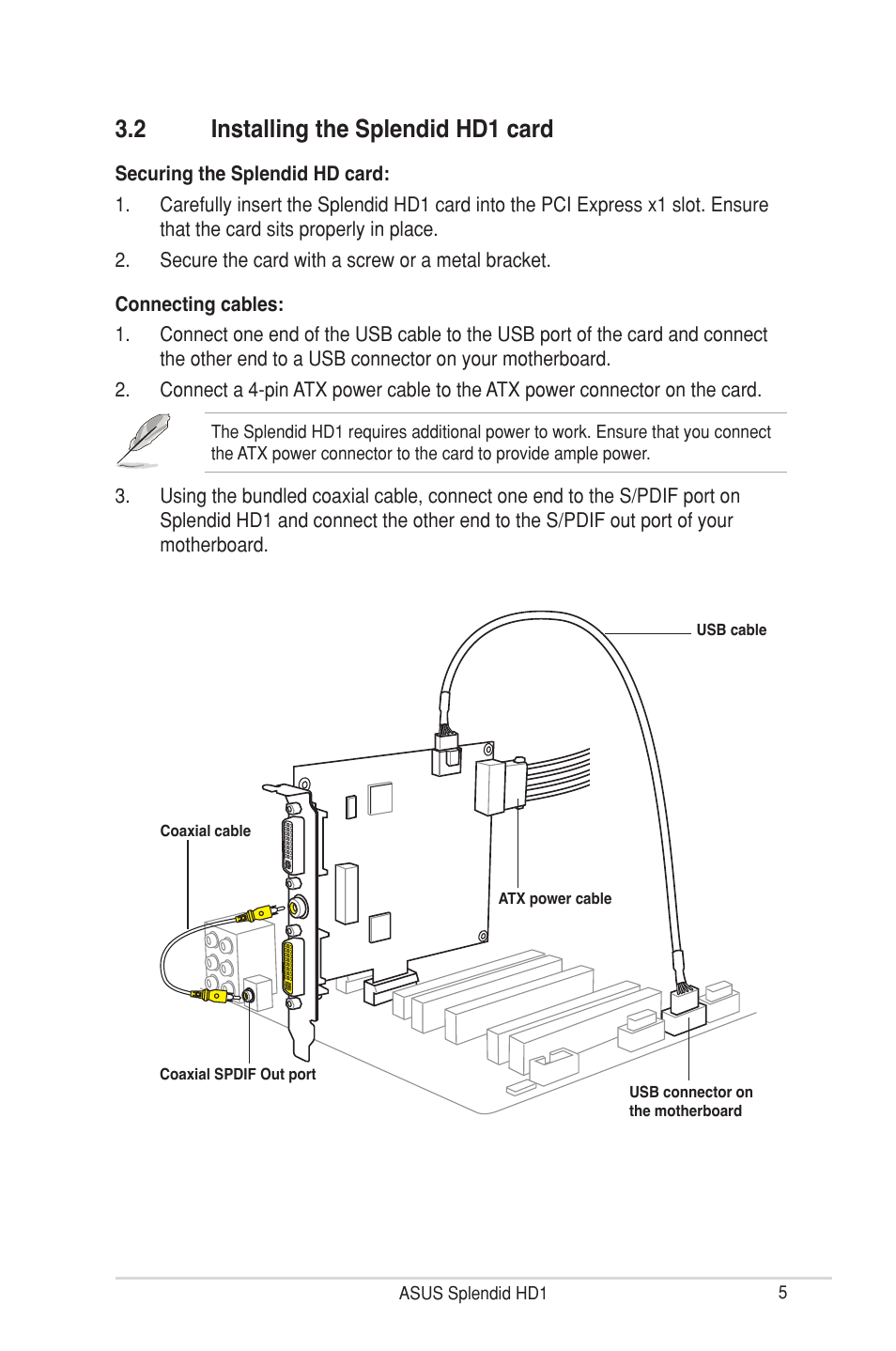 3.2 Installing the Splendid HD1 card

Securing the Splendid HD card:

1. Carefully insert the Splendid HD1 card into the PCI Express x1 slot. Ensure that the card sits properly in place.

2. Secure the card with a screw or a metal bracket.

Connecting cables:

1. Connect one end of the USB cable to the USB port of the card and connect the other end to a USB connector on your motherboard.

2. Connect a 4-pin ATX power cable to the ATX power connector on the card.

The Splendid HD1 requires additional power to work. Ensure that you connect the ATX power connector to the card to provide ample power.

3. Using the bundled coaxial cable, connect one end to the S/PDIF port on Splendid HD1 and connect the other end to the S/PDIF out port of your motherboard.

USB cable

Coaxial cable

ATX power cable

Coaxial SPDIF Out port

USB connector on the motherboard

ASUS Splendid HD1 5